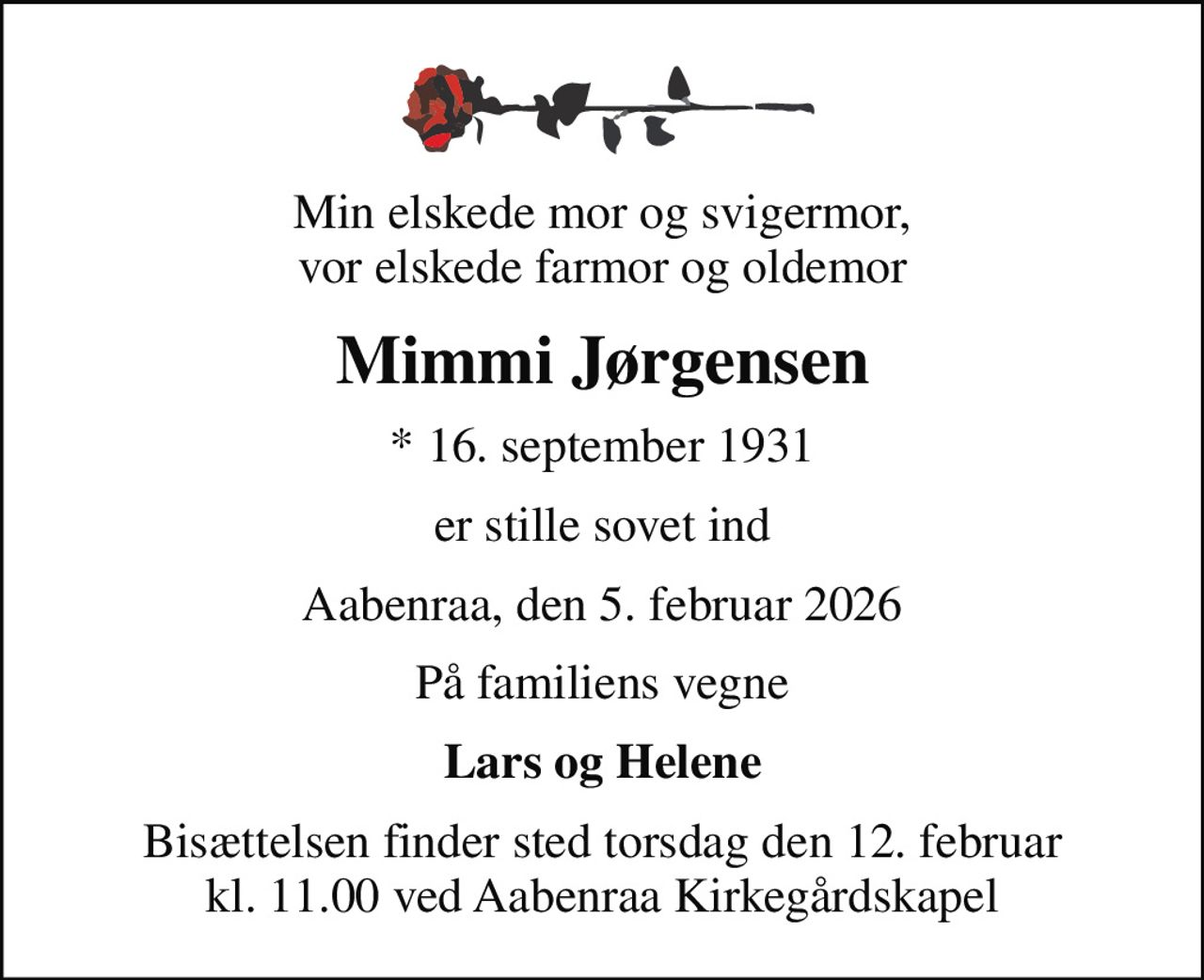 Min elskede mor og svigermor,
vor elskede farmor og oldemor

Mimmi Jørgensen

* 16. september 1931

er stille sovet ind

Aabenraa, den 5. februar 2026

På familiens vegne

Lars og Helene

Bisættelsen finder sted torsdag den 12. februar
kl. 11.00 ved Aabenraa Kirkegårdskapel